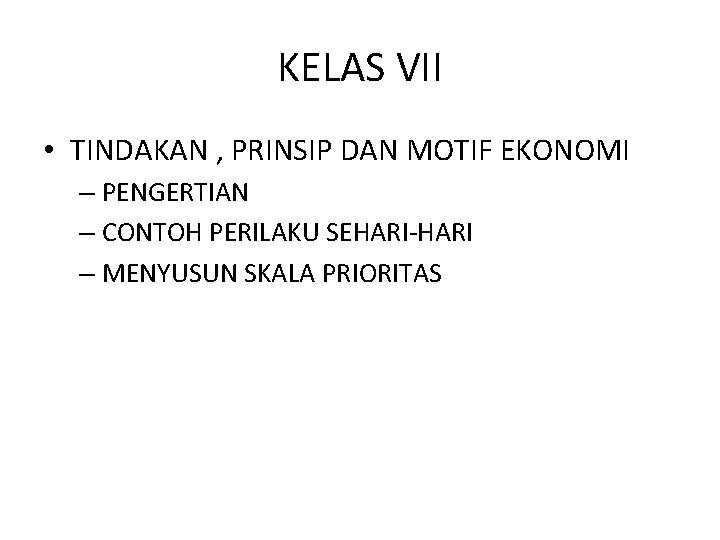 KELAS VII

• TINDAKAN , PRINSIP DAN MOTIF EKONOMI
– PENGERTIAN
– CONTOH PERILAKU SEHARI-HARI
– MENYUSUN SKALA PRIORITAS